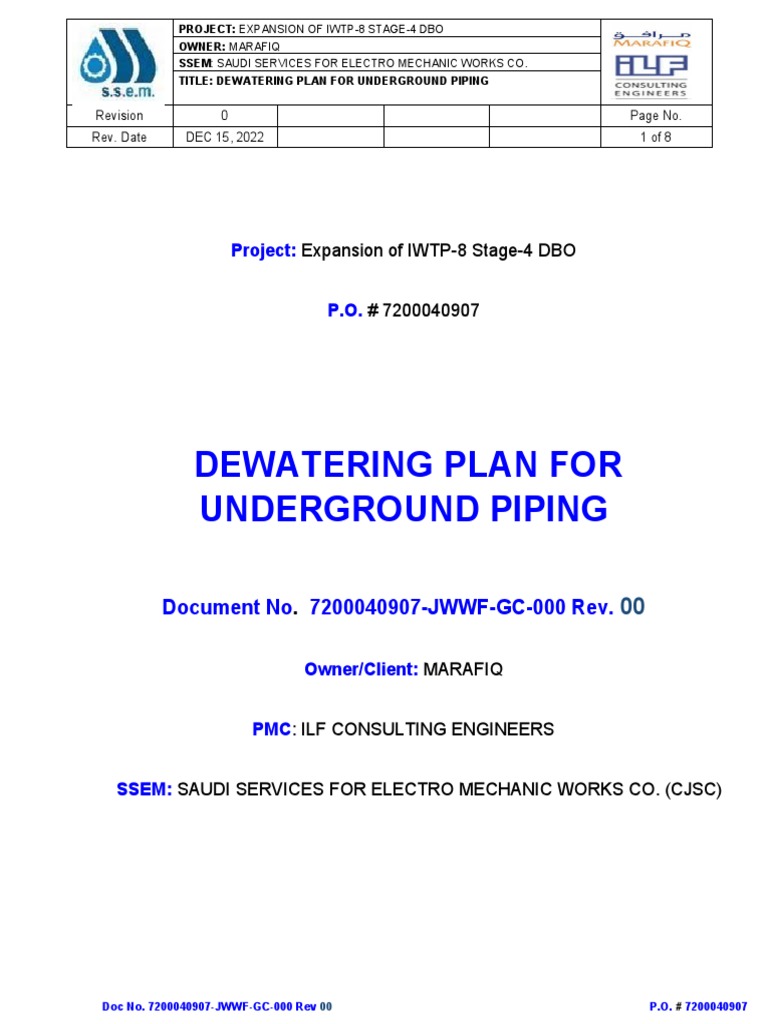 s.s.e.m.

PROJECT: EXPANSION OF IWTP-8 STAGE-4 DBO
OWNER: MARAFIQ
SSEM: SAUDI SERVICES FOR ELECTRO MECHANIC WORKS CO.
TITLE: DEWATERING PLAN FOR UNDERGROUND PIPING

مرافق MARAFIQ
ILF CONSULTING ENGINEERS

| Revision | 0 | | | | Page No. |
|---|---|---|---|---|---|
| Rev. Date | DEC 15, 2022 | | | | 1 of 8 |

Project: Expansion of IWTP-8 Stage-4 DBO

P.O. # 7200040907

DEWATERING PLAN FOR UNDERGROUND PIPING

Document No. 7200040907-JWWF-GC-000 Rev. 00

Owner/Client: MARAFIQ

PMC: ILF CONSULTING ENGINEERS

SSEM: SAUDI SERVICES FOR ELECTRO MECHANIC WORKS CO. (CJSC)

Doc No. 7200040907-JWWF-GC-000 Rev 00

P.O. # 7200040907